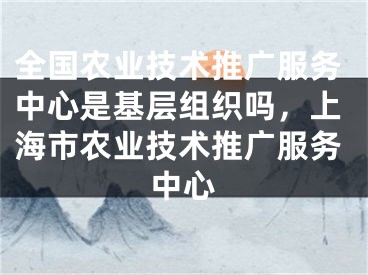 全国农业技术推广服务中心是基层组织吗，上海市农业技术推广服务中心